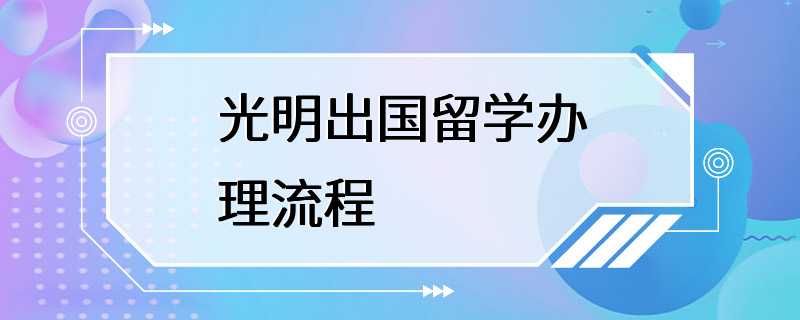 光明出国留学办理流程